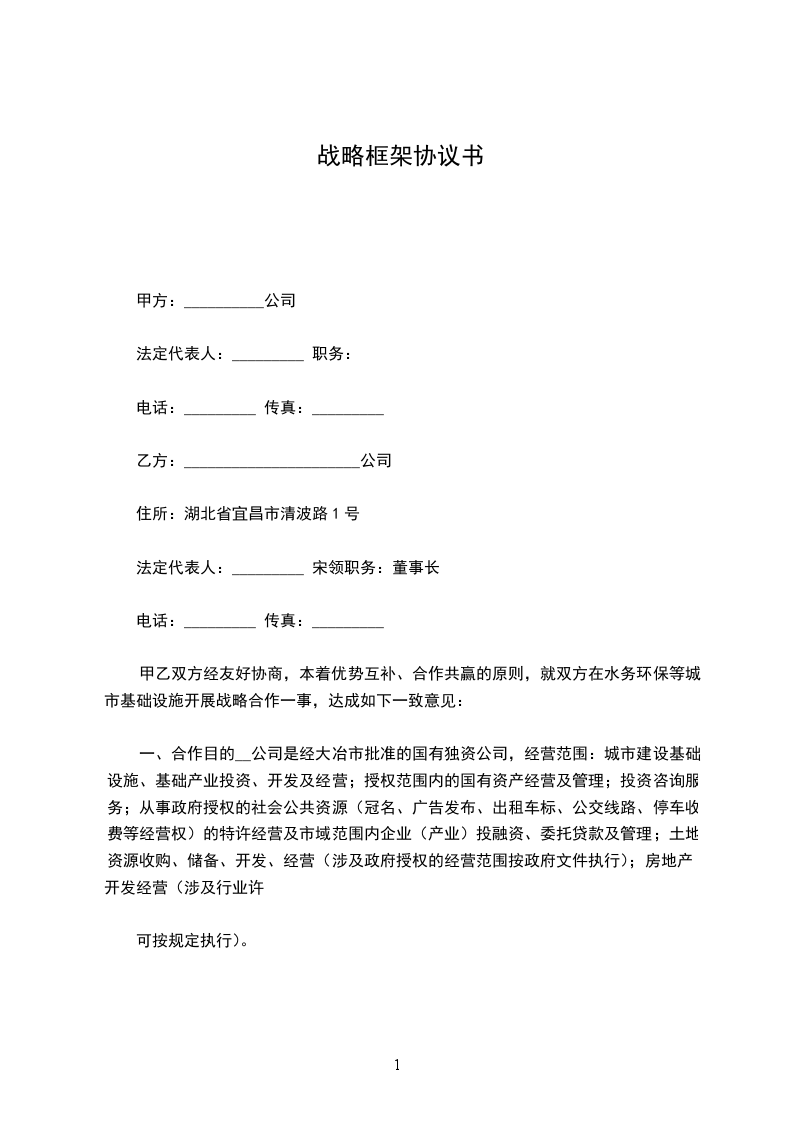 战略框架协议书

甲方：__________公司

法定代表人：_________ 职务：

电话：_________ 传真：_________

乙方：______________________公司

住所：湖北省宜昌市清波路 1 号

法定代表人：_________ 宋领职务：董事长

电话：_________ 传真：_________

甲乙双方经友好协商，本着优势互补、合作共赢的原则，就双方在水务环保等城市基础设施开展战略合作一事，达成如下一致意见：

一、合作目的__公司是经大冶市批准的国有独资公司，经营范围：城市建设基础设施、基础产业投资、开发及经营；授权范围内的国有资产经营及管理；投资咨询服务；从事政府授权的社会公共资源（冠名、广告发布、出租车标、公交线路、停车收费等经营权）的特许经营及市域范围内企业（产业）投融资、委托贷款及管理；土地资源收购、储备、开发、经营（涉及政府授权的经营范围按政府文件执行）；房地产开发经营（涉及行业许

可按规定执行）。

1